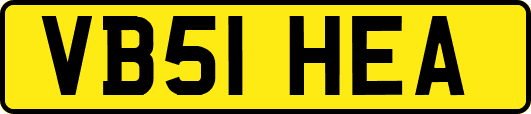 VB51 HEA